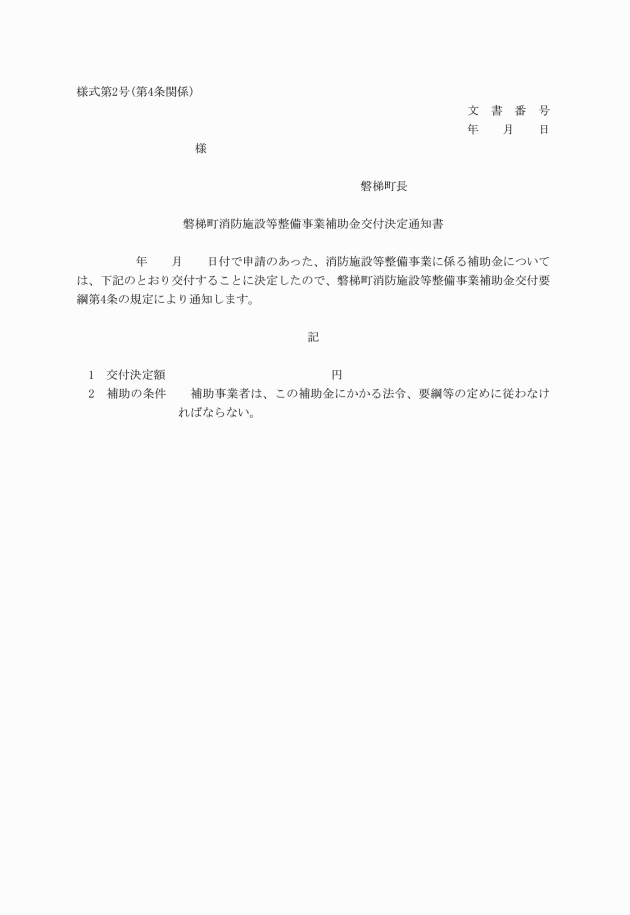 様式第2号(第4条関係)

文　書　番　号
年　　月　　日

様

磐梯町長

磐梯町消防施設等整備事業補助金交付決定通知書

年　　月　　日付で申請のあった、消防施設等整備事業に係る補助金については、下記のとおり交付することに決定したので、磐梯町消防施設等整備事業補助金交付要綱第4条の規定により通知します。

記

1　交付決定額　　　　　　　　　　円
2　補助の条件　　補助事業者は、この補助金にかかる法令、要綱等の定めに従わなければならない。